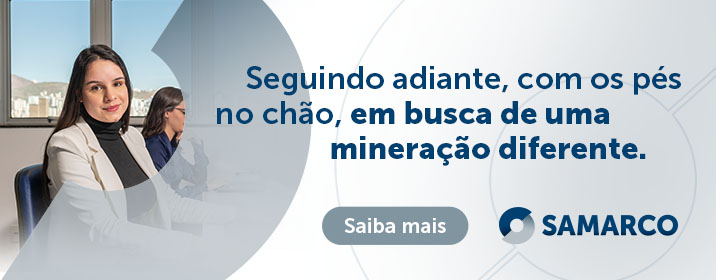 Seguindo adiante, com os pés no chão, em busca de uma mineração diferente.

Saiba mais

SAMARCO